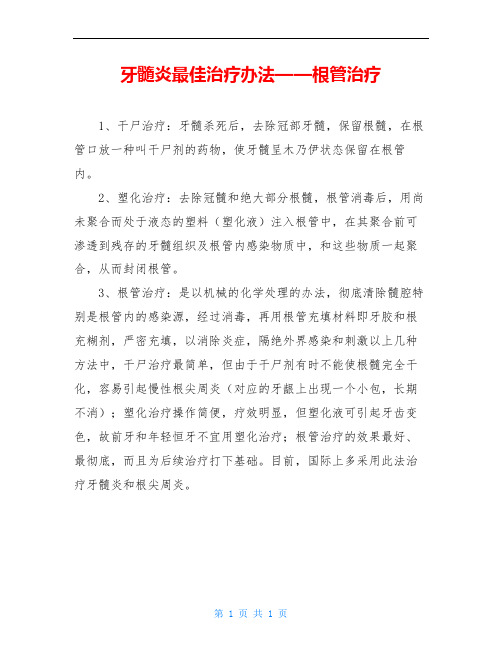 牙髓炎最佳治疗办法——根管治疗

1、干尸治疗：牙髓杀死后，去除冠部牙髓，保留根髓，在根管口放一种叫干尸剂的药物，使牙髓呈木乃伊状态保留在根管内。

2、塑化治疗：去除冠髓和绝大部分根髓，根管消毒后，用尚未聚合而处于液态的塑料（塑化液）注入根管中，在其聚合前可渗透到残存的牙髓组织及根管内感染物质中，和这些物质一起聚合，从而封闭根管。

3、根管治疗：是以机械的化学处理的办法，彻底清除髓腔特别是根管内的感染源，经过消毒，再用根管充填材料即牙胶和根充糊剂，严密充填，以消除炎症，隔绝外界感染和刺激以上几种方法中，干尸治疗最简单，但由于干尸剂有时不能使根髓完全干化，容易引起慢性根尖周炎（对应的牙龈上出现一个小包，长期不消）；塑化治疗操作简便，疗效明显，但塑化液可引起牙齿变色，故前牙和年轻恒牙不宜用塑化治疗；根管治疗的效果最好、最彻底，而且为后续治疗打下基础。目前，国际上多采用此法治疗牙髓炎和根尖周炎。

第 1 页 共 1 页